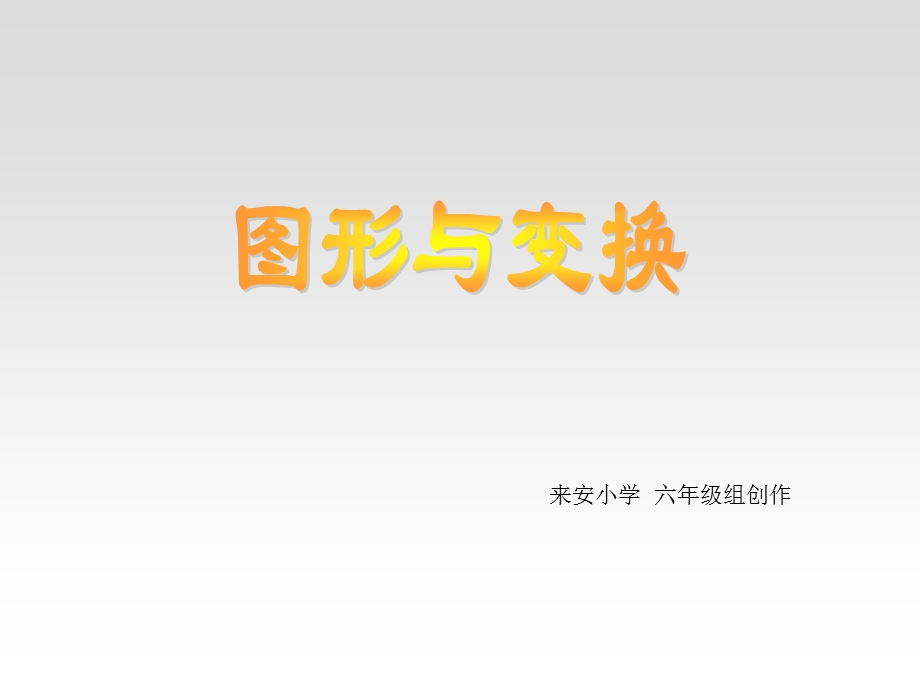 图形与变换

来安小学 六年级组创作